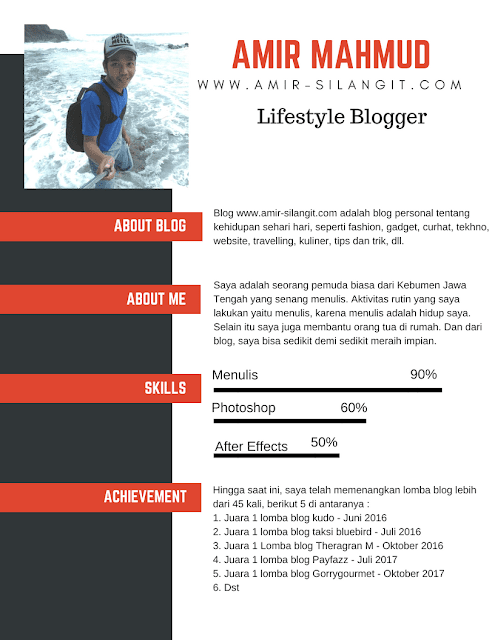 AMIR MAHMUD
WWW.AMIR-SILANGIT.COM
Lifestyle Blogger

ABOUT BLOG
Blog www.amir-silangit.com adalah blog personal tentang kehidupan sehari hari, seperti fashion, gadget, curhat, tekhno, website, travelling, kuliner, tips dan trik, dll.

ABOUT ME
Saya adalah seorang pemuda biasa dari Kebumen Jawa Tengah yang senang menulis. Aktivitas rutin yang saya lakukan yaitu menulis, karena menulis adalah hidup saya. Selain itu saya juga membantu orang tua di rumah. Dan dari blog, saya bisa sedikit demi sedikit meraih impian.

SKILLS
Menulis 90%
Photoshop 60%
After Effects 50%

ACHIEVEMENT
Hingga saat ini, saya telah memenangkan lomba blog lebih dari 45 kali, berikut 5 di antaranya :
1. Juara 1 lomba blog kudo - Juni 2016
2. Juara 1 lomba blog taksi bluebird - Juli 2016
3. Juara 1 Lomba blog Theragran M - Oktober 2016
4. Juara 1 lomba blog Payfazz - Juli 2017
5. Juara 1 lomba blog Gorrygourmet - Oktober 2017
6. Dst